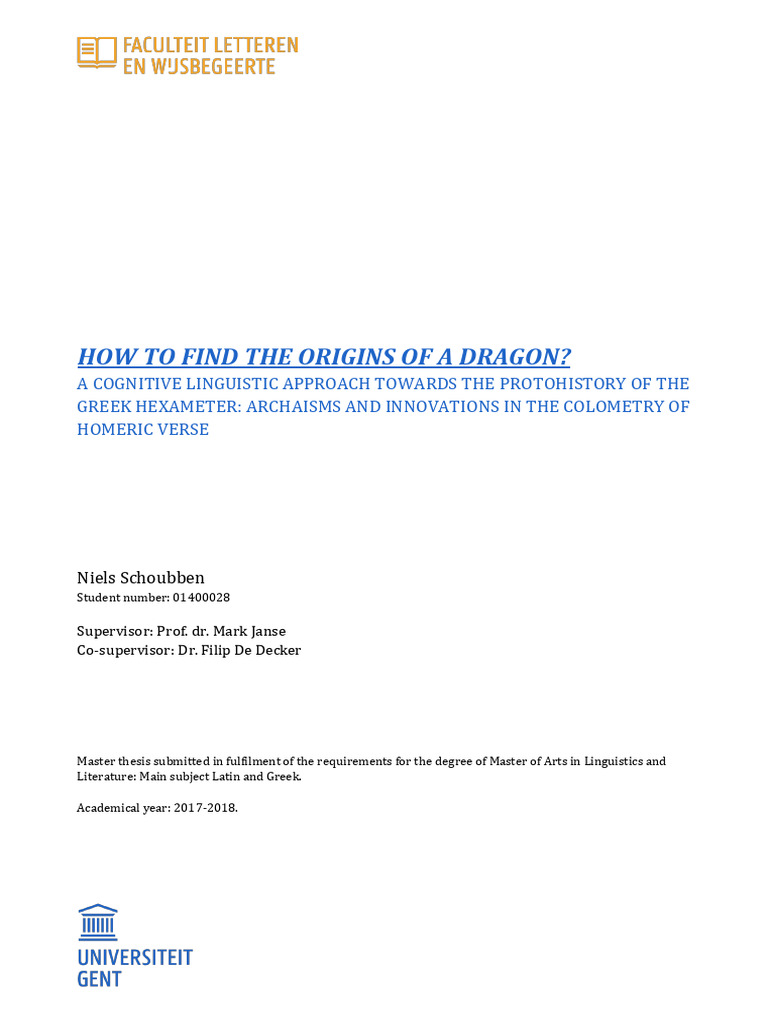 FACULTEIT LETTEREN
EN WIJSBEGEERTE

HOW TO FIND THE ORIGINS OF A DRAGON?

A COGNITIVE LINGUISTIC APPROACH TOWARDS THE PROTOHISTORY OF THE GREEK HEXAMETER: ARCHAISMS AND INNOVATIONS IN THE COLOMETRY OF HOMERIC VERSE

Niels Schoubben
Student number: 01400028

Supervisor: Prof. dr. Mark Janse
Co-supervisor: Dr. Filip De Decker

Master thesis submitted in fulfilment of the requirements for the degree of Master of Arts in Linguistics and Literature: Main subject Latin and Greek.

Academical year: 2017-2018.

UNIVERSITEIT
GENT